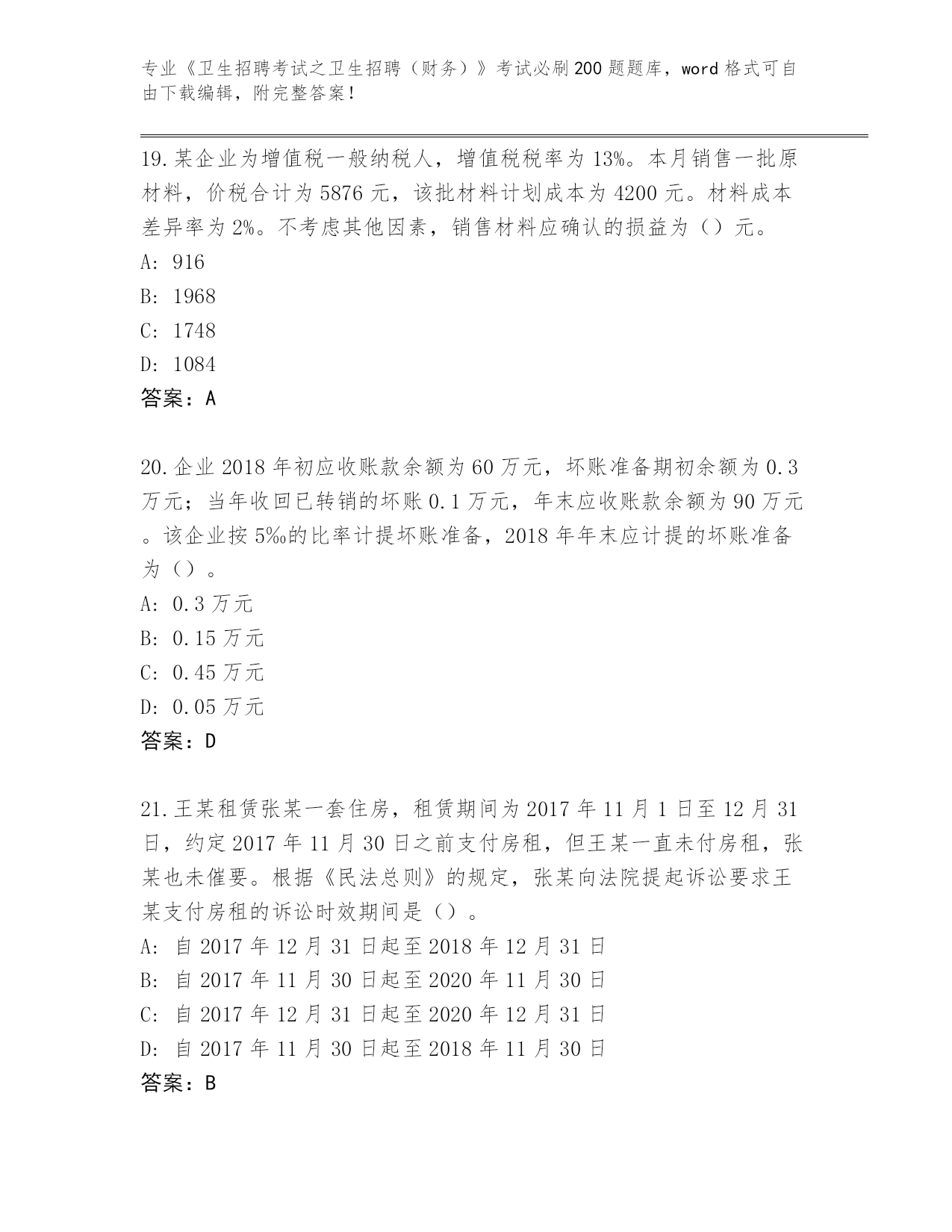 专业《卫生招聘考试之卫生招聘（财务）》考试必刷200题题库，word格式可自由下载编辑，附完整答案！

19.某企业为增值税一般纳税人，增值税税率为13%。本月销售一批原材料，价税合计为5876元，该批材料计划成本为4200元。材料成本差异率为2%。不考虑其他因素，销售材料应确认的损益为（）元。
A: 916
B: 1968
C: 1748
D: 1084
答案：A

20.企业2018年初应收账款余额为60万元，坏账准备期初余额为0.3万元；当年收回已转销的坏账0.1万元，年末应收账款余额为90万元。该企业按5‰的比率计提坏账准备，2018年年末应计提的坏账准备为（）。
A: 0.3万元
B: 0.15万元
C: 0.45万元
D: 0.05万元
答案：D

21.王某租赁张某一套住房，租赁期间为2017年11月1日至12月31日，约定2017年11月30日之前支付房租，但王某一直未付房租，张某也未催要。根据《民法总则》的规定，张某向法院提起诉讼要求王某支付房租的诉讼时效期间是（）。
A: 自2017年12月31日起至2018年12月31日
B: 自2017年11月30日起至2020年11月30日
C: 自2017年12月31日起至2020年12月31日
D: 自2017年11月30日起至2018年11月30日
答案：B